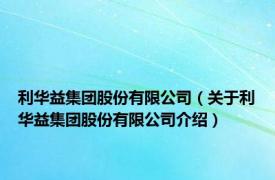 利华益集团股份有限公司（关于利华益集团股份有限公司介绍）